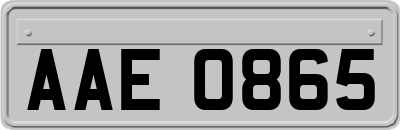 AAE 0865